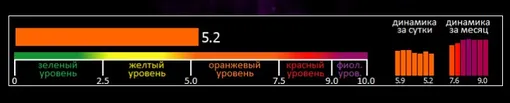 5.2

зеленый уровень

желтый уровень

оранжевый уровень

красный уровень

фиол. уров.

0 2.5 5.0 7.5 9.0 10.0

динамика за сутки

5.9 5.2

динамика за месяц

7.6 9.0